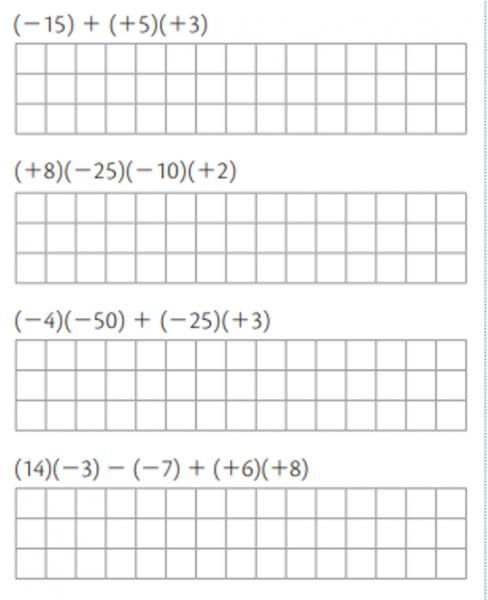 $(-15) + (+5)(+3)$

$(+8)(-25)(-10)(+2)$

$(-4)(-50) + (-25)(+3)$

$(14)(-3) - (-7) + (+6)(+8)$